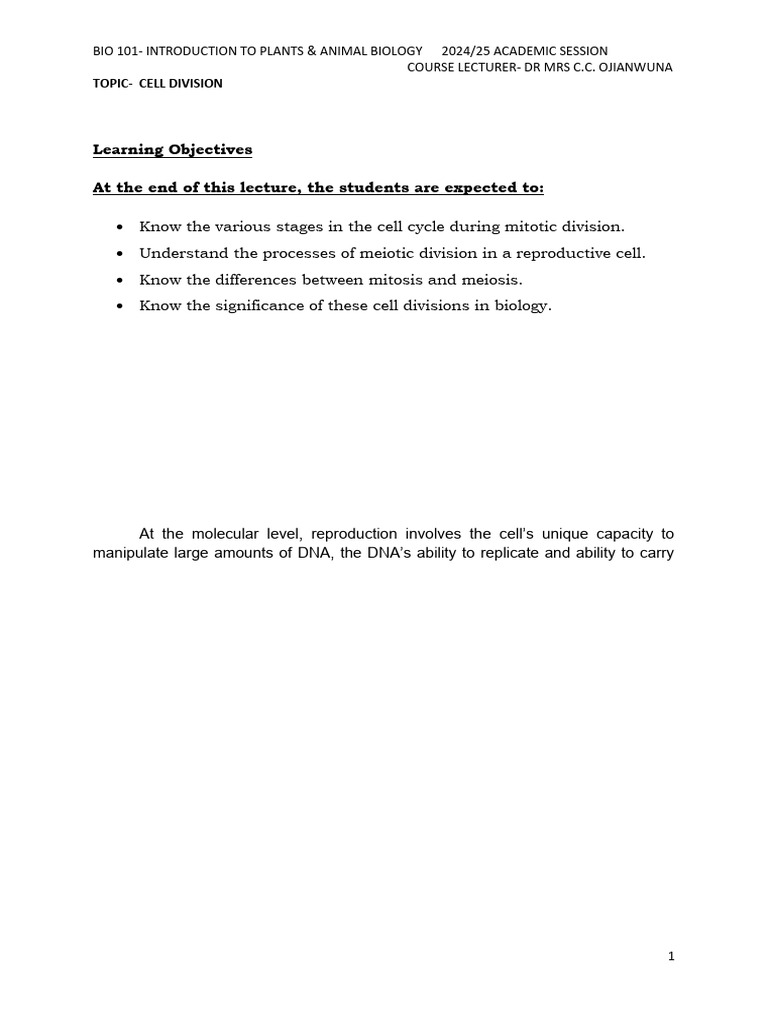 BIO 101- INTRODUCTION TO PLANTS & ANIMAL BIOLOGY 2024/25 ACADEMIC SESSION
COURSE LECTURER- DR MRS C.C. OJIANWUNA

TOPIC- CELL DIVISION

Learning Objectives

At the end of this lecture, the students are expected to:

• Know the various stages in the cell cycle during mitotic division.
• Understand the processes of meiotic division in a reproductive cell.
• Know the differences between mitosis and meiosis.
• Know the significance of these cell divisions in biology.

At the molecular level, reproduction involves the cell's unique capacity to manipulate large amounts of DNA, the DNA's ability to replicate and ability to carry

1